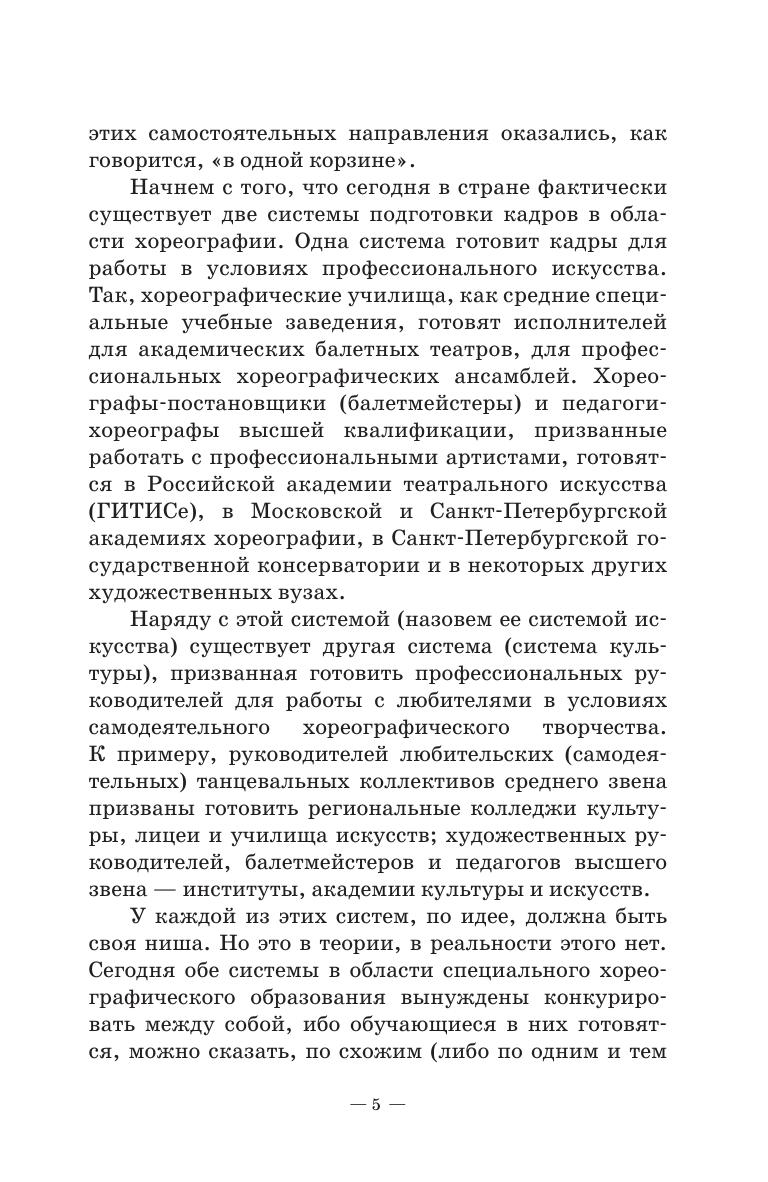 этих самостоятельных направления оказались, как говорится, «в одной корзине».

Начнем с того, что сегодня в стране фактически существует две системы подготовки кадров в области хореографии. Одна система готовит кадры для работы в условиях профессионального искусства. Так, хореографические училища, как средние специальные учебные заведения, готовят исполнителей для академических балетных театров, для профессиональных хореографических ансамблей. Хореографы-постановщики (балетмейстеры) и педагоги-хореографы высшей квалификации, призванные работать с профессиональными артистами, готовятся в Российской академии театрального искусства (ГИТИСе), в Московской и Санкт-Петербургской академиях хореографии, в Санкт-Петербургской государственной консерватории и в некоторых других художественных вузах.

Наряду с этой системой (назовем ее системой искусства) существует другая система (система культуры), призванная готовить профессиональных руководителей для работы с любителями в условиях самодеятельного хореографического творчества. К примеру, руководителей любительских (самодеятельных) танцевальных коллективов среднего звена призваны готовить региональные колледжи культуры, лицеи и училища искусств; художественных руководителей, балетмейстеров и педагогов высшего звена — институты, академии культуры и искусств.

У каждой из этих систем, по идее, должна быть своя ниша. Но это в теории, в реальности этого нет. Сегодня обе системы в области специального хореографического образования вынуждены конкурировать между собой, ибо обучающиеся в них готовятся, можно сказать, по схожим (либо по одним и тем

— 5 —